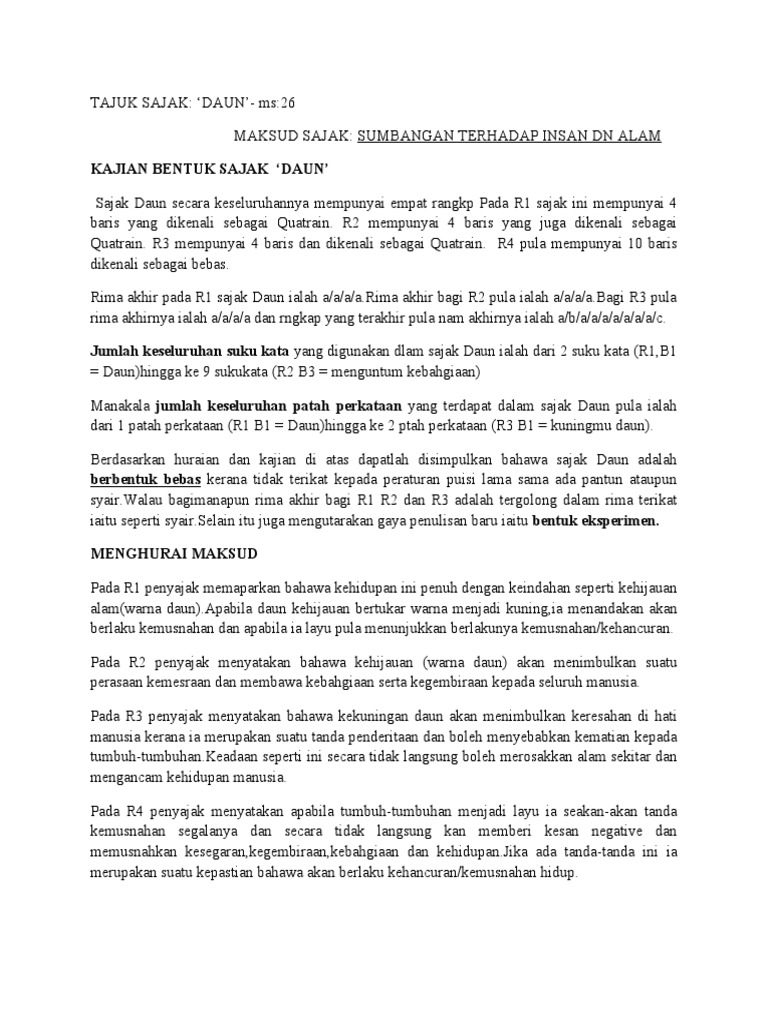 TAJUK SAJAK: ‘DAUN’- ms:26

MAKSUD SAJAK: SUMBANGAN TERHADAP INSAN DN ALAM

KAJIAN BENTUK SAJAK ‘DAUN’

Sajak Daun secara keseluruhannya mempunyai empat rangkp Pada R1 sajak ini mempunyai 4 baris yang dikenali sebagai Quatrain. R2 mempunyai 4 baris yang juga dikenali sebagai Quatrain. R3 mempunyai 4 baris dan dikenali sebagai Quatrain. R4 pula mempunyai 10 baris dikenali sebagai bebas.

Rima akhir pada R1 sajak Daun ialah a/a/a/a.Rima akhir bagi R2 pula ialah a/a/a/a.Bagi R3 pula rima akhirnya ialah a/a/a/a dan rngkap yang terakhir pula nam akhirnya ialah a/b/a/a/a/a/a/a/a/c.

Jumlah keseluruhan suku kata yang digunakan dlam sajak Daun ialah dari 2 suku kata (R1,B1 = Daun)hingga ke 9 sukukata (R2 B3 = menguntum kebahgiaan)

Manakala jumlah keseluruhan patah perkataan yang terdapat dalam sajak Daun pula ialah dari 1 patah perkataan (R1 B1 = Daun)hingga ke 2 ptah perkataan (R3 B1 = kuningmu daun).

Berdasarkan huraian dan kajian di atas dapatlah disimpulkan bahawa sajak Daun adalah berbentuk bebas kerana tidak terikat kepada peraturan puisi lama sama ada pantun ataupun syair.Walau bagimanapun rima akhir bagi R1 R2 dan R3 adalah tergolong dalam rima terikat iaitu seperti syair.Selain itu juga mengutarakan gaya penulisan baru iaitu bentuk eksperimen.

MENGHURAI MAKSUD

Pada R1 penyajak memaparkan bahawa kehidupan ini penuh dengan keindahan seperti kehijauan alam(warna daun).Apabila daun kehijauan bertukar warna menjadi kuning,ia menandakan akan berlaku kemusnahan dan apabila ia layu pula menunjukkan berlakunya kemusnahan/kehancuran.

Pada R2 penyajak menyatakan bahawa kehijauan (warna daun) akan menimbulkan suatu perasaan kemesraan dan membawa kebahgiaan serta kegembiraan kepada seluruh manusia.

Pada R3 penyajak menyatakan bahawa kekuningan daun akan menimbulkan keresahan di hati manusia kerana ia merupakan suatu tanda penderitaan dan boleh menyebabkan kematian kepada tumbuh-tumbuhan.Keadaan seperti ini secara tidak langsung boleh merosakkan alam sekitar dan mengancam kehidupan manusia.

Pada R4 penyajak menyatakan apabila tumbuh-tumbuhan menjadi layu ia seakan-akan tanda kemusnahan segalanya dan secara tidak langsung kan memberi kesan negative dan memusnahkan kesegaran,kegembiraan,kebahgiaan dan kehidupan.Jika ada tanda-tanda ini ia merupakan suatu kepastian bahawa akan berlaku kehancuran/kemusnahan hidup.